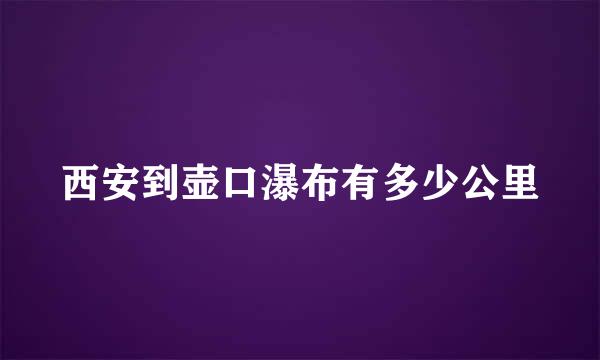 西安到壶口瀑布有多少公里